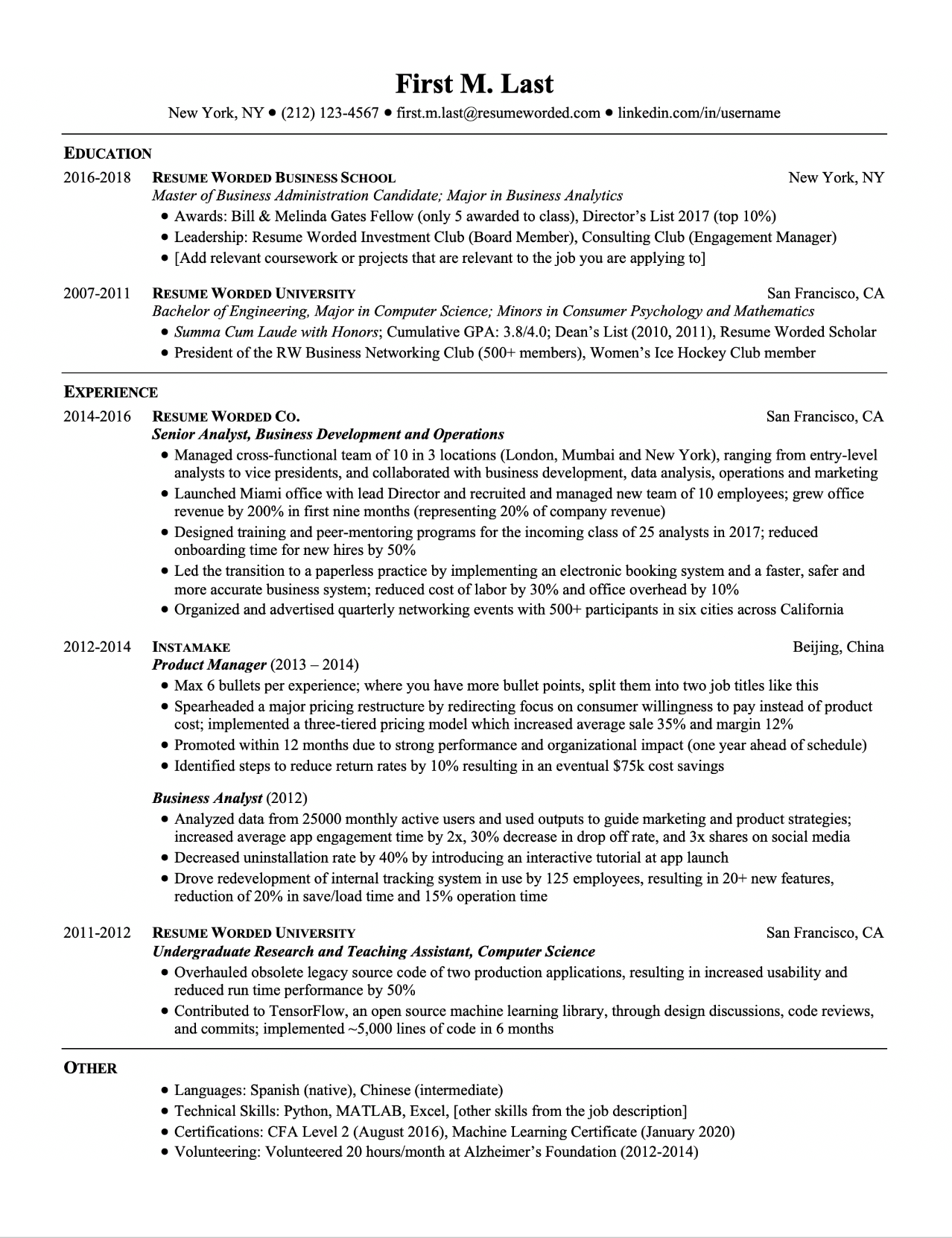 First M. Last

New York, NY • (212) 123-4567 • first.m.last@resumeworded.com • linkedin.com/in/username

EDUCATION

2016-2018 RESUME WORDED BUSINESS SCHOOL New York, NY
Master of Business Administration Candidate; Major in Business Analytics
• Awards: Bill & Melinda Gates Fellow (only 5 awarded to class), Director's List 2017 (top 10%)
• Leadership: Resume Worded Investment Club (Board Member), Consulting Club (Engagement Manager)
• [Add relevant coursework or projects that are relevant to the job you are applying to]

2007-2011 RESUME WORDED UNIVERSITY San Francisco, CA
Bachelor of Engineering, Major in Computer Science; Minors in Consumer Psychology and Mathematics
• Summa Cum Laude with Honors; Cumulative GPA: 3.8/4.0; Dean's List (2010, 2011), Resume Worded Scholar
• President of the RW Business Networking Club (500+ members), Women's Ice Hockey Club member

EXPERIENCE

2014-2016 RESUME WORDED CO. San Francisco, CA
Senior Analyst, Business Development and Operations
• Managed cross-functional team of 10 in 3 locations (London, Mumbai and New York), ranging from entry-level analysts to vice presidents, and collaborated with business development, data analysis, operations and marketing
• Launched Miami office with lead Director and recruited and managed new team of 10 employees; grew office revenue by 200% in first nine months (representing 20% of company revenue)
• Designed training and peer-mentoring programs for the incoming class of 25 analysts in 2017; reduced onboarding time for new hires by 50%
• Led the transition to a paperless practice by implementing an electronic booking system and a faster, safer and more accurate business system; reduced cost of labor by 30% and office overhead by 10%
• Organized and advertised quarterly networking events with 500+ participants in six cities across California

2012-2014 INSTAMAKE Beijing, China
Product Manager (2013 – 2014)
• Max 6 bullets per experience; where you have more bullet points, split them into two job titles like this
• Spearheaded a major pricing restructure by redirecting focus on consumer willingness to pay instead of product cost; implemented a three-tiered pricing model which increased average sale 35% and margin 12%
• Promoted within 12 months due to strong performance and organizational impact (one year ahead of schedule)
• Identified steps to reduce return rates by 10% resulting in an eventual $75k cost savings

Business Analyst (2012)
• Analyzed data from 25000 monthly active users and used outputs to guide marketing and product strategies; increased average app engagement time by 2x, 30% decrease in drop off rate, and 3x shares on social media
• Decreased uninstallation rate by 40% by introducing an interactive tutorial at app launch
• Drove redevelopment of internal tracking system in use by 125 employees, resulting in 20+ new features, reduction of 20% in save/load time and 15% operation time

2011-2012 RESUME WORDED UNIVERSITY San Francisco, CA
Undergraduate Research and Teaching Assistant, Computer Science
• Overhauled obsolete legacy source code of two production applications, resulting in increased usability and reduced run time performance by 50%
• Contributed to TensorFlow, an open source machine learning library, through design discussions, code reviews, and commits; implemented ~5,000 lines of code in 6 months

OTHER

• Languages: Spanish (native), Chinese (intermediate)
• Technical Skills: Python, MATLAB, Excel, [other skills from the job description]
• Certifications: CFA Level 2 (August 2016), Machine Learning Certificate (January 2020)
• Volunteering: Volunteered 20 hours/month at Alzheimer's Foundation (2012-2014)